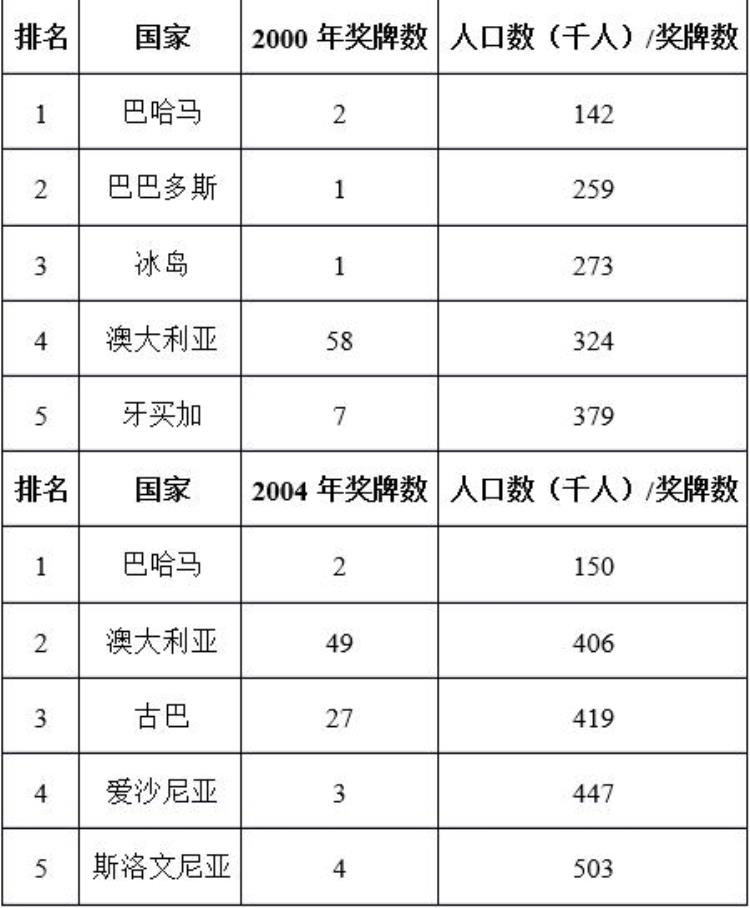 | 排名 | 国家 | 2000 年奖牌数 | 人口数（千人）/奖牌数 |
|---|---|---|---|
| 1 | 巴哈马 | 2 | 142 |
| 2 | 巴巴多斯 | 1 | 259 |
| 3 | 冰岛 | 1 | 273 |
| 4 | 澳大利亚 | 58 | 324 |
| 5 | 牙买加 | 7 | 379 |
| 排名 | 国家 | 2004 年奖牌数 | 人口数（千人）/奖牌数 |
| 1 | 巴哈马 | 2 | 150 |
| 2 | 澳大利亚 | 49 | 406 |
| 3 | 古巴 | 27 | 419 |
| 4 | 爱沙尼亚 | 3 | 447 |
| 5 | 斯洛文尼亚 | 4 | 503 |